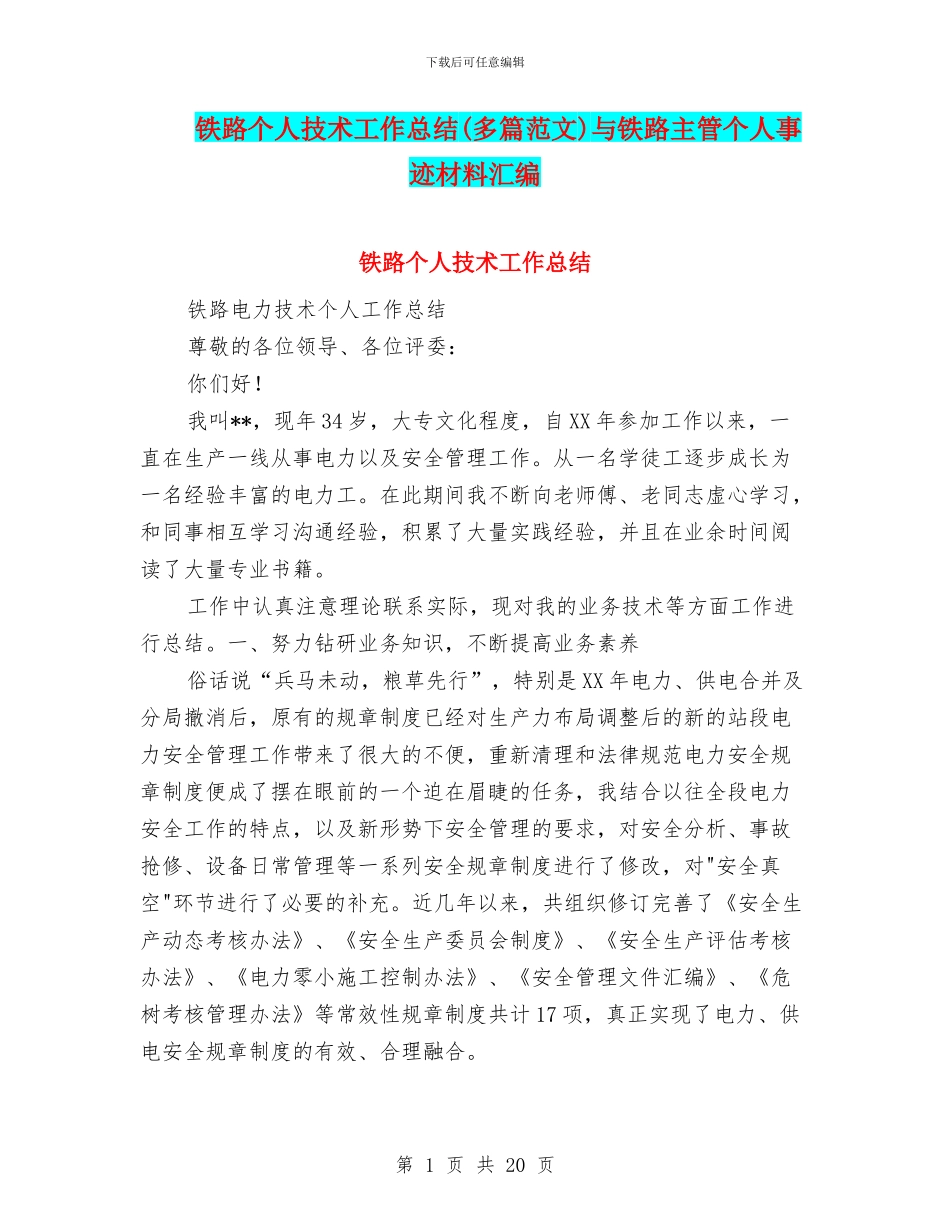 下载后可任意编辑

铁路个人技术工作总结(多篇范文)与铁路主管个人事迹材料汇编

铁路个人技术工作总结

铁路电力技术个人工作总结

尊敬的各位领导、各位评委：

你们好！

我叫**，现年34岁，大专文化程度，自XX年参加工作以来，一直在生产一线从事电力以及安全管理工作。从一名学徒工逐步成长为一名经验丰富的电力工。在此期间我不断向老师傅、老同志虚心学习，和同事相互学习沟通经验，积累了大量实践经验，并且在业余时间阅读了大量专业书籍。

工作中认真注意理论联系实际，现对我的业务技术等方面工作进行总结。一、努力钻研业务知识，不断提高业务素养

俗话说“兵马未动，粮草先行”，特别是XX年电力、供电合并及分局撤消后，原有的规章制度已经对生产力布局调整后的新的站段电力安全管理工作带来了很大的不便，重新清理和法律规范电力安全规章制度便成了摆在眼前的一个迫在眉睫的任务，我结合以往全段电力安全工作的特点，以及新形势下安全管理的要求，对安全分析、事故抢修、设备日常管理等一系列安全规章制度进行了修改，对"安全真空"环节进行了必要的补充。近几年以来，共组织修订完善了《安全生产动态考核办法》、《安全生产委员会制度》、《安全生产评估考核办法》、《电力零小施工控制办法》、《安全管理文件汇编》、《危树考核管理办法》等常效性规章制度共计17项，真正实现了电力、供电安全规章制度的有效、合理融合。

第 1 页 共 20 页